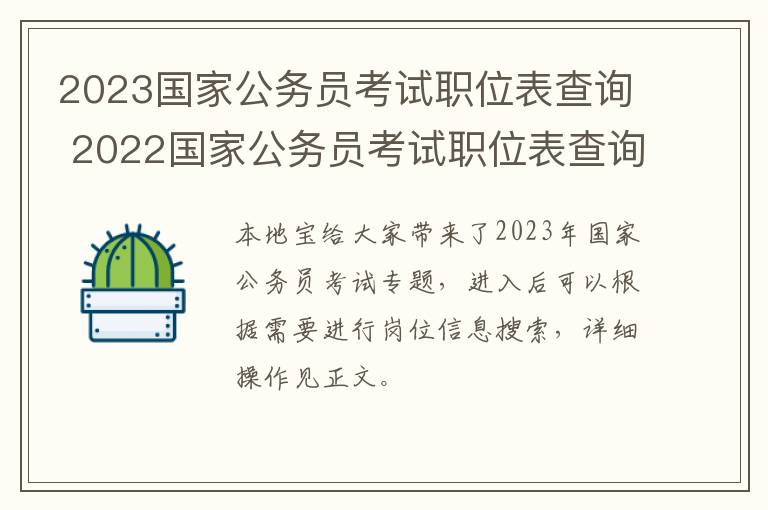 2023国家公务员考试职位表查询 2022国家公务员考试职位表查询

本地宝给大家带来了2023年国家公务员考试专题，进入后可以根据需要进行岗位信息搜索，详细操作见正文。